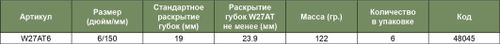 | Артикул | Размер (дюйм/мм) | Стандартное раскрытие губок (мм) | Раскрытие губок W27AT не менее (мм) | Масса (гр.) | Количество в упаковке | Код |
|---|---|---|---|---|---|---|
| W27AT6 | 6/150 | 19 | 23.9 | 122 | 6 | 48045 |